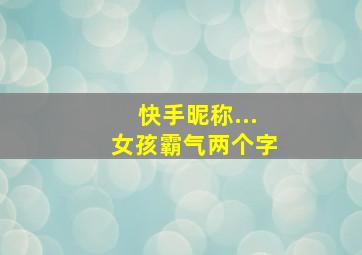 快手昵称...
女孩霸气两个字